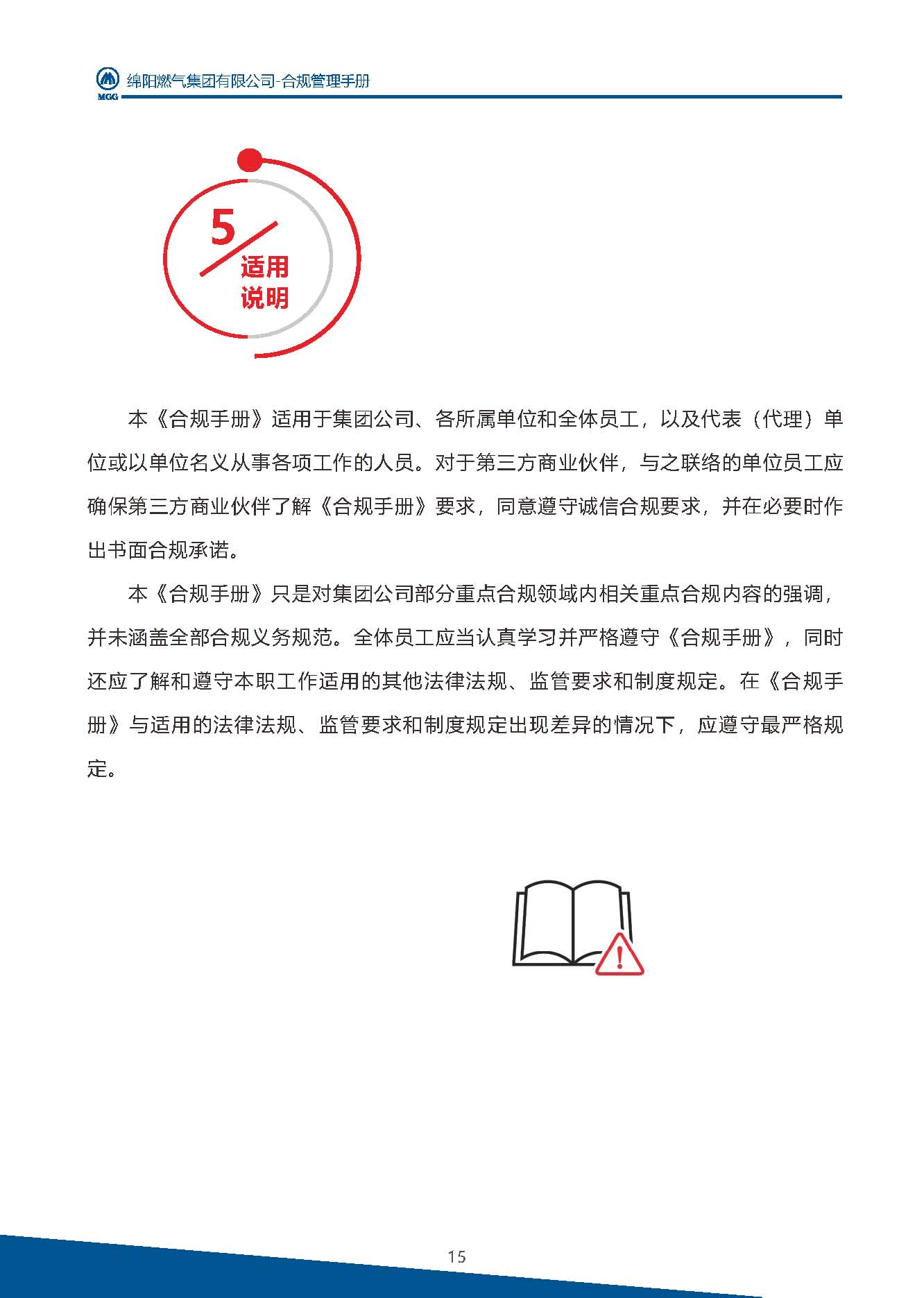 MGG 绵阳燃气集团有限公司-合规管理手册

5 适用说明

本《合规手册》适用于集团公司、各所属单位和全体员工，以及代表（代理）单位或以单位名义从事各项工作的人员。对于第三方商业伙伴，与之联络的单位员工应确保第三方商业伙伴了解《合规手册》要求，同意遵守诚信合规要求，并在必要时作出书面合规承诺。

本《合规手册》只是对集团公司部分重点合规领域内相关重点合规内容的强调，并未涵盖全部合规义务规范。全体员工应当认真学习并严格遵守《合规手册》，同时还应了解和遵守本职工作适用的其他法律法规、监管要求和制度规定。在《合规手册》与适用的法律法规、监管要求和制度规定出现差异的情况下，应遵守最严格规定。

15